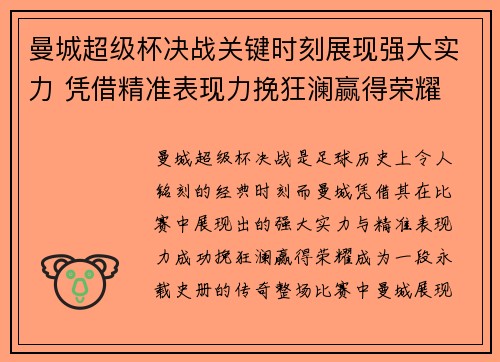 曼城超级杯决战关键时刻展现强大实力 凭借精准表现力挽狂澜赢得荣耀

曼城超级杯决战是足球历史上令人铭刻的经典时刻而曼城凭借其在比赛中展现出的强大实力与精准表现力成功挽狂澜赢得荣耀成为一段永载史册的传奇整场比赛中曼城展现